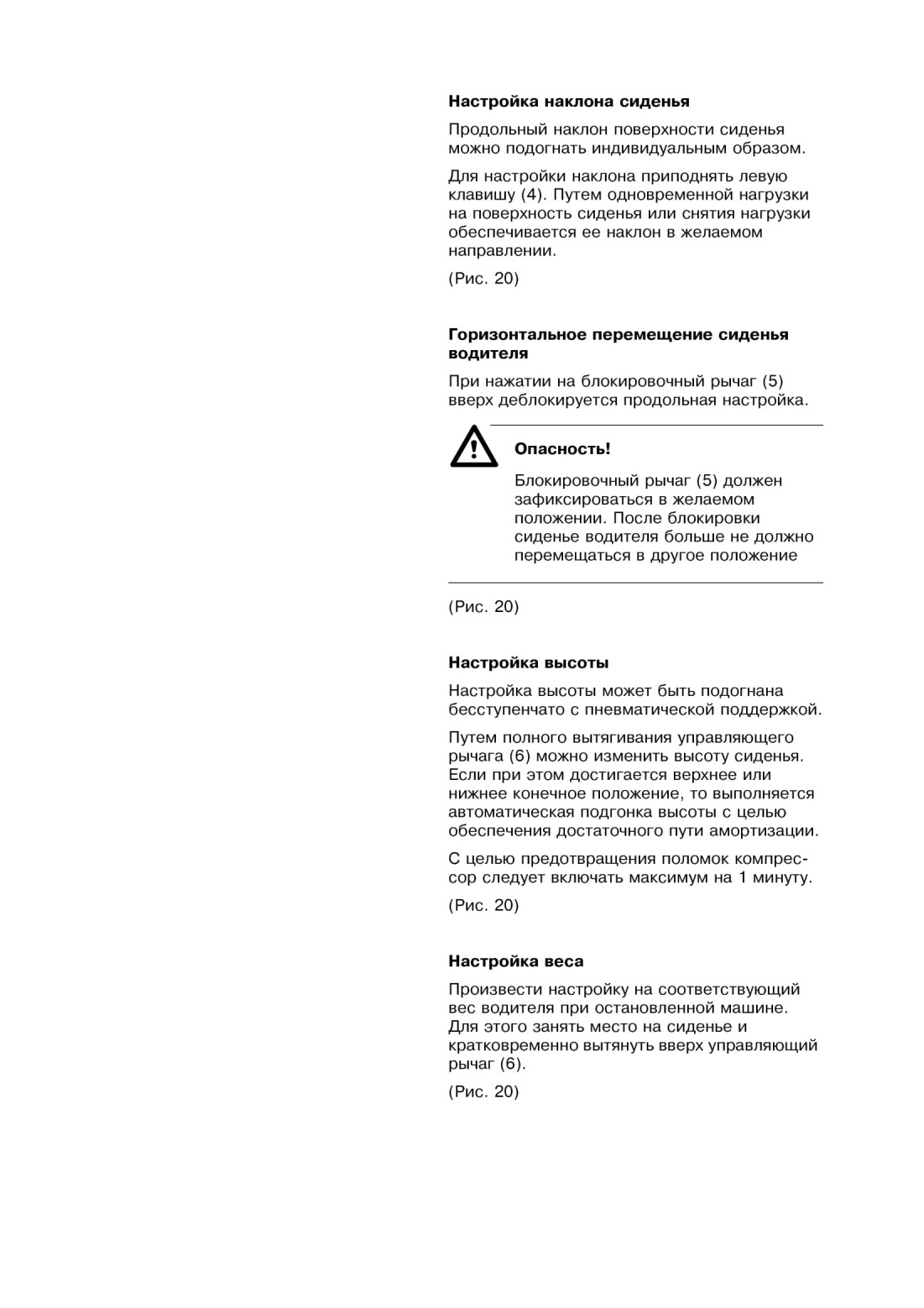 Настройка наклона сиденья

Продольный наклон поверхности сиденья можно подогнать индивидуальным образом.

Для настройки наклона приподнять левую клавишу (4). Путем одновременной нагрузки на поверхность сиденья или снятия нагрузки обеспечивается ее наклон в желаемом направлении.

(Рис. 20)

Горизонтальное перемещение сиденья водителя

При нажатии на блокировочный рычаг (5) вверх деблокируется продольная настройка.

Опасность!

Блокировочный рычаг (5) должен зафиксироваться в желаемом положении. После блокировки сиденье водителя больше не должно перемещаться в другое положение

(Рис. 20)

Настройка высоты

Настройка высоты может быть подогнана бесступенчато с пневматической поддержкой.

Путем полного вытягивания управляющего рычага (6) можно изменить высоту сиденья. Если при этом достигается верхнее или нижнее конечное положение, то выполняется автоматическая подгонка высоты с целью обеспечения достаточного пути амортизации.

С целью предотвращения поломок компрессор следует включать максимум на 1 минуту.

(Рис. 20)

Настройка веса

Произвести настройку на соответствующий вес водителя при остановленной машине. Для этого занять место на сиденье и кратковременно вытянуть вверх управляющий рычаг (6).

(Рис. 20)